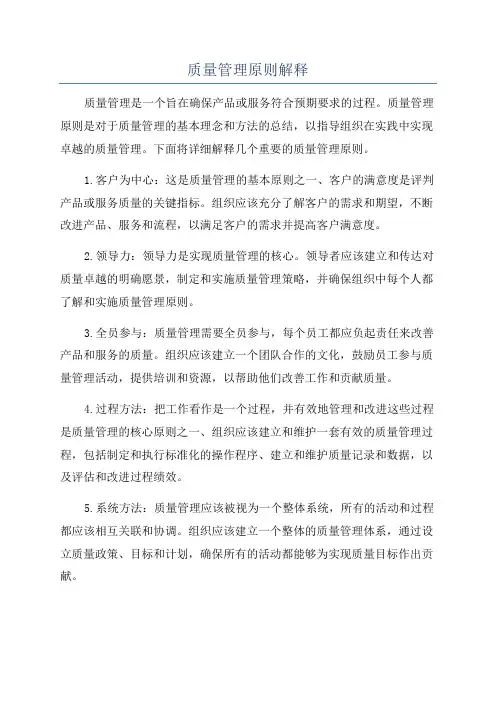 质量管理原则解释

质量管理是一个旨在确保产品或服务符合预期要求的过程。质量管理原则是对于质量管理的基本理念和方法的总结，以指导组织在实践中实现卓越的质量管理。下面将详细解释几个重要的质量管理原则。

1.客户为中心：这是质量管理的基本原则之一、客户的满意度是评判产品或服务质量的关键指标。组织应该充分了解客户的需求和期望，不断改进产品、服务和流程，以满足客户的需求并提高客户满意度。

2.领导力：领导力是实现质量管理的核心。领导者应该建立和传达对质量卓越的明确愿景，制定和实施质量管理策略，并确保组织中每个人都了解和实施质量管理原则。

3.全员参与：质量管理需要全员参与，每个员工都应负起责任来改善产品和服务的质量。组织应该建立一个团队合作的文化，鼓励员工参与质量管理活动，提供培训和资源，以帮助他们改善工作和贡献质量。

4.过程方法：把工作看作是一个过程，并有效地管理和改进这些过程是质量管理的核心原则之一、组织应该建立和维护一套有效的质量管理过程，包括制定和执行标准化的操作程序、建立和维护质量记录和数据，以及评估和改进过程绩效。

5.系统方法：质量管理应该被视为一个整体系统，所有的活动和过程都应该相互关联和协调。组织应该建立一个整体的质量管理体系，通过设立质量政策、目标和计划，确保所有的活动都能够为实现质量目标作出贡献。